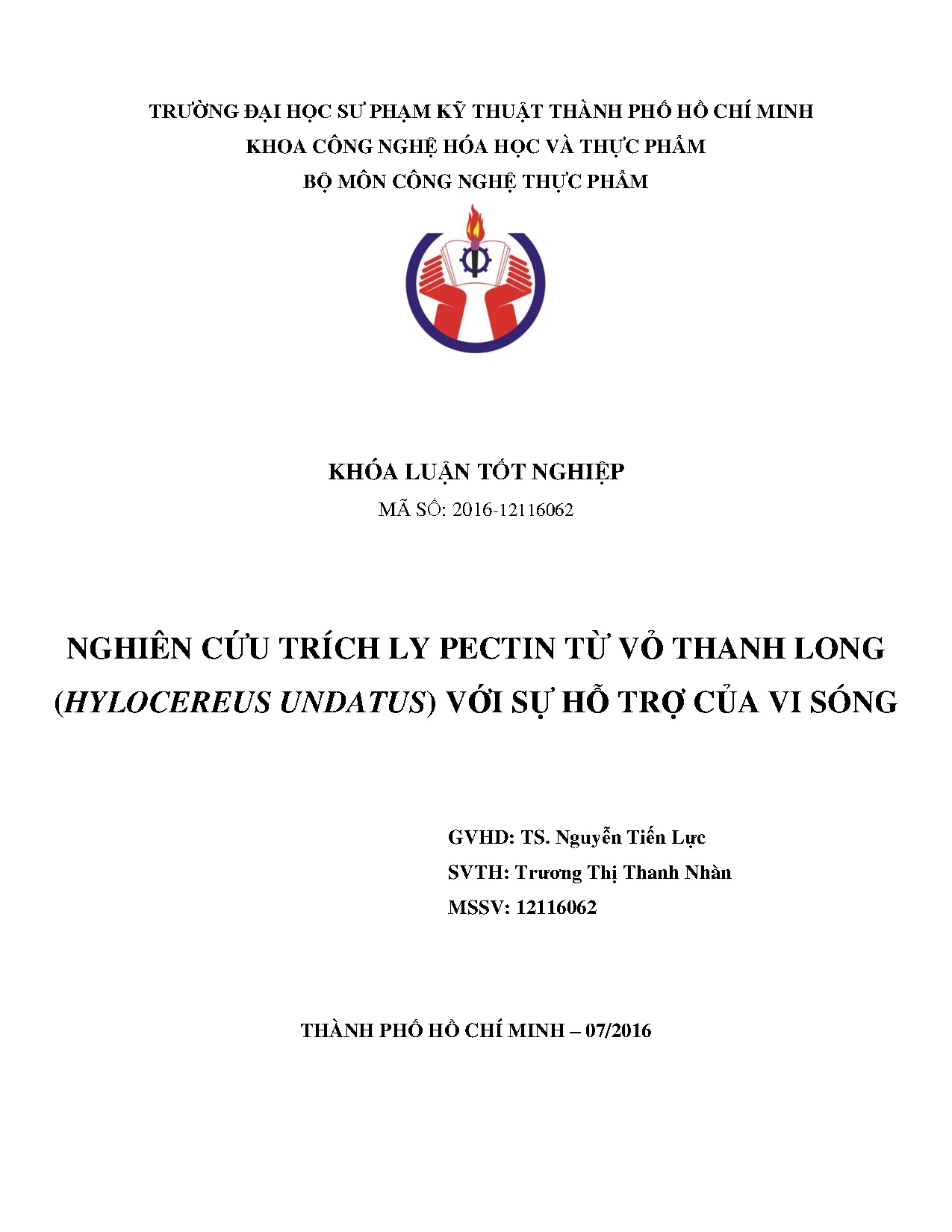 TRƯỜNG ĐẠI HỌC SƯ PHẠM KỸ THUẬT THÀNH PHỐ HỒ CHÍ MINH
KHOA CÔNG NGHỆ HÓA HỌC VÀ THỰC PHẨM
BỘ MÔN CÔNG NGHỆ THỰC PHẨM

KHÓA LUẬN TỐT NGHIỆP
MÃ SỐ: 2016-12116062

NGHIÊN CỨU TRÍCH LY PECTIN TỪ VỎ THANH LONG (HYLOCEREUS UNDATUS) VỚI SỰ HỖ TRỢ CỦA VI SÓNG

GVHD: TS. Nguyễn Tiến Lực
SVTH: Trương Thị Thanh Nhàn
MSSV: 12116062

THÀNH PHỐ HỒ CHÍ MINH – 07/2016